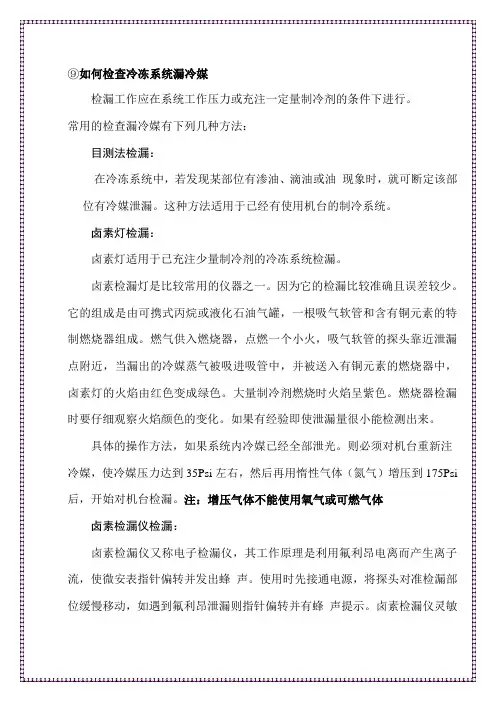 ⑨如何检查冷冻系统漏冷媒

检漏工作应在系统工作压力或充注一定量制冷剂的条件下进行。

常用的检查漏冷媒有下列几种方法：

目测法检漏：

在冷冻系统中，若发现某部位有渗油、滴油或油 现象时，就可断定该部位有冷媒泄漏。这种方法适用于已经有使用机台的制冷系统。

卤素灯检漏：

卤素灯适用于已充注少量制冷剂的冷冻系统检漏。

卤素检漏灯是比较常用的仪器之一。因为它的检漏比较准确且误差较少。它的组成是由可携式丙烷或液化石油气罐，一根吸气软管和含有铜元素的特制燃烧器组成。燃气供入燃烧器，点燃一个小火，吸气软管的探头靠近泄漏点附近，当漏出的冷媒蒸气被吸进吸管中，并被送入有铜元素的燃烧器中，卤素灯的火焰由红色变成绿色。大量制冷剂燃烧时火焰呈紫色。燃烧器检漏时要仔细观察火焰颜色的变化。如果有经验即使泄漏量很小能检测出来。

具体的操作方法，如果系统内冷媒已经全部泄光。则必须对机台重新注冷媒，使冷媒压力达到 35Psi 左右，然后再用惰性气体（氮气）增压到 175Psi 后，开始对机台检漏。注：增压气体不能使用氧气或可燃气体

卤素检漏仪检漏：

卤素检漏仪又称电子检漏仪，其工作原理是利用氟利昂电离而产生离子流，使微安表指针偏转并发出蜂 声。使用时先接通电源，将探头对准检漏部位缓慢移动，如遇到氟利昂泄漏则指针偏转并有蜂 声提示。卤素检漏仪灵敏